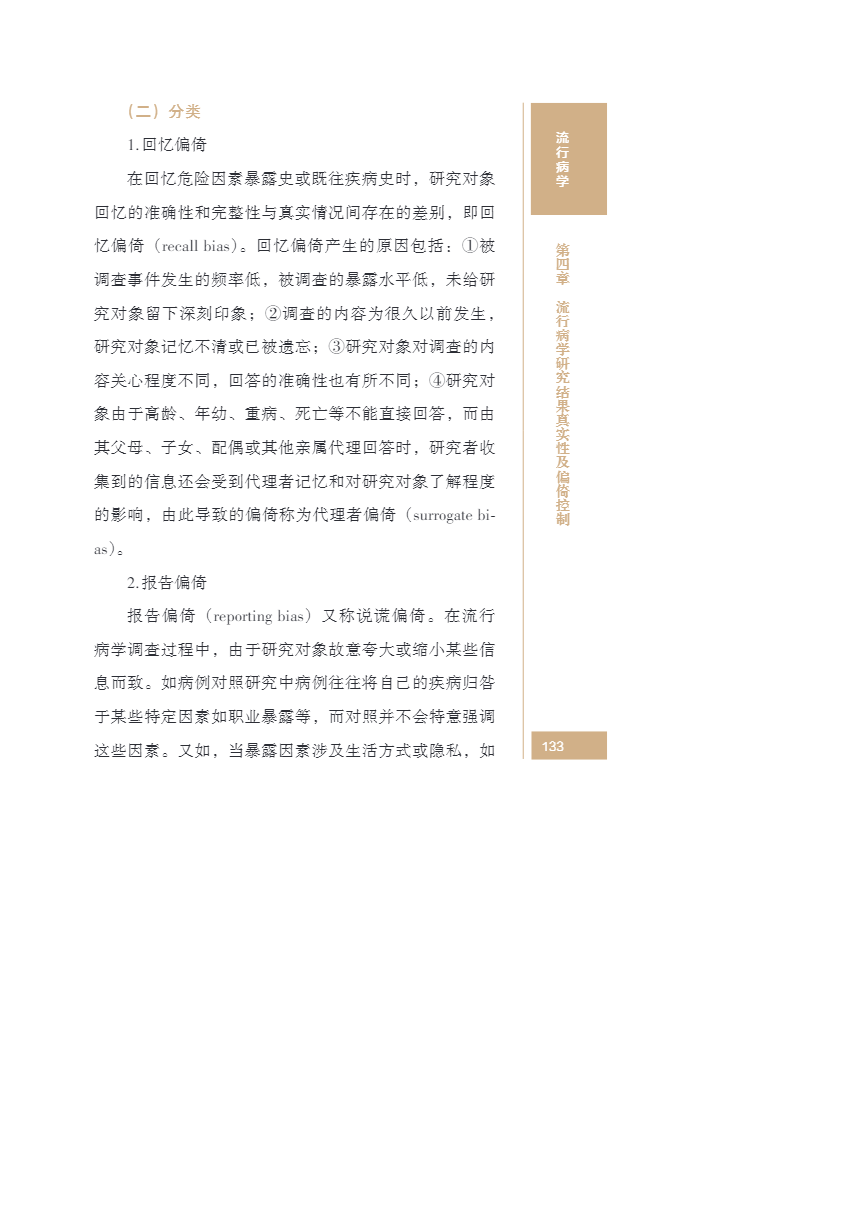 （二）分类

1. 回忆偏倚

在回忆危险因素暴露史或既往疾病史时，研究对象回忆的准确性和完整性与真实情况间存在的差别，即回忆偏倚（recall bias）。回忆偏倚产生的原因包括：①被调查事件发生的频率低，被调查的暴露水平低，未给研究对象留下深刻印象；②调查的内容为很久以前发生，研究对象记忆不清或已被遗忘；③研究对象对调查的内容关心程度不同，回答的准确性也有所不同；④研究对象由于高龄、年幼、重病、死亡等不能直接回答，而由其父母、子女、配偶或其他亲属代理回答时，研究者收集到的信息还会受到代理者记忆和对研究对象了解程度的影响，由此导致的偏倚称为代理者偏倚（surrogate bias）。

2. 报告偏倚

报告偏倚（reporting bias）又称说谎偏倚。在流行病学调查过程中，由于研究对象故意夸大或缩小某些信息而致。如病例对照研究中病例往往将自己的疾病归咎于某些特定因素如职业暴露等，而对照并不会特意强调这些因素。又如，当暴露因素涉及生活方式或隐私，如

流行病学

第四章 流行病学研究结果真实性及偏倚控制

133